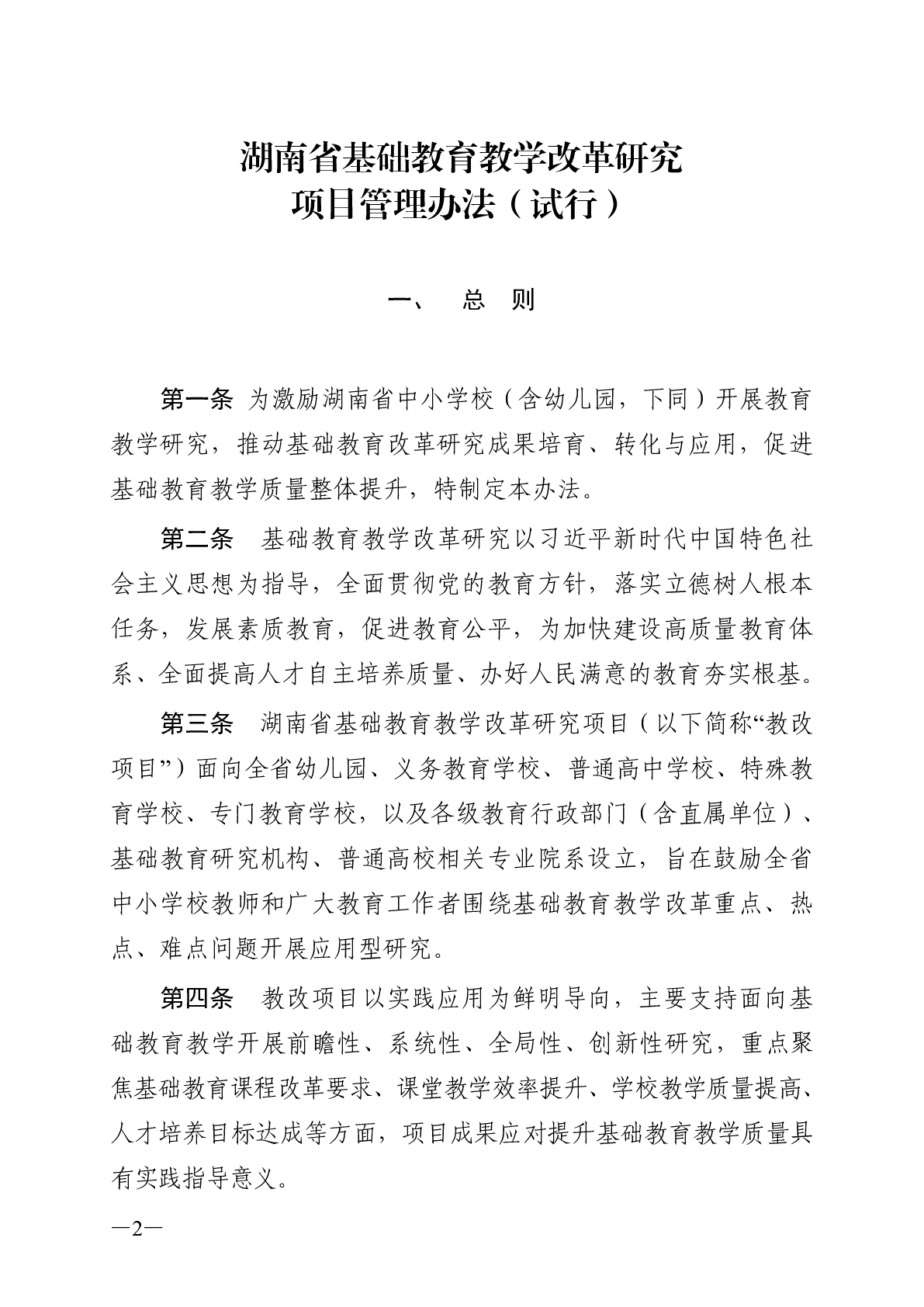 湖南省基础教育教学改革研究
项目管理办法（试行）

一、 总 则

第一条 为激励湖南省中小学校（含幼儿园，下同）开展教育教学研究，推动基础教育改革研究成果培育、转化与应用，促进基础教育教学质量整体提升，特制定本办法。

第二条 基础教育教学改革研究以习近平新时代中国特色社会主义思想为指导，全面贯彻党的教育方针，落实立德树人根本任务，发展素质教育，促进教育公平，为加快建设高质量教育体系、全面提高人才自主培养质量、办好人民满意的教育夯实根基。

第三条 湖南省基础教育教学改革研究项目（以下简称“教改项目”）面向全省幼儿园、义务教育学校、普通高中学校、特殊教育学校、专门教育学校，以及各级教育行政部门（含直属单位）、基础教育研究机构、普通高校相关专业院系设立，旨在鼓励全省中小学校教师和广大教育工作者围绕基础教育教学改革重点、热点、难点问题开展应用型研究。

第四条 教改项目以实践应用为鲜明导向，主要支持面向基础教育教学开展前瞻性、系统性、全局性、创新性研究，重点聚焦基础教育课程改革要求、课堂教学效率提升、学校教学质量提高、人才培养目标达成等方面，项目成果应对提升基础教育教学质量具有实践指导意义。

—2—